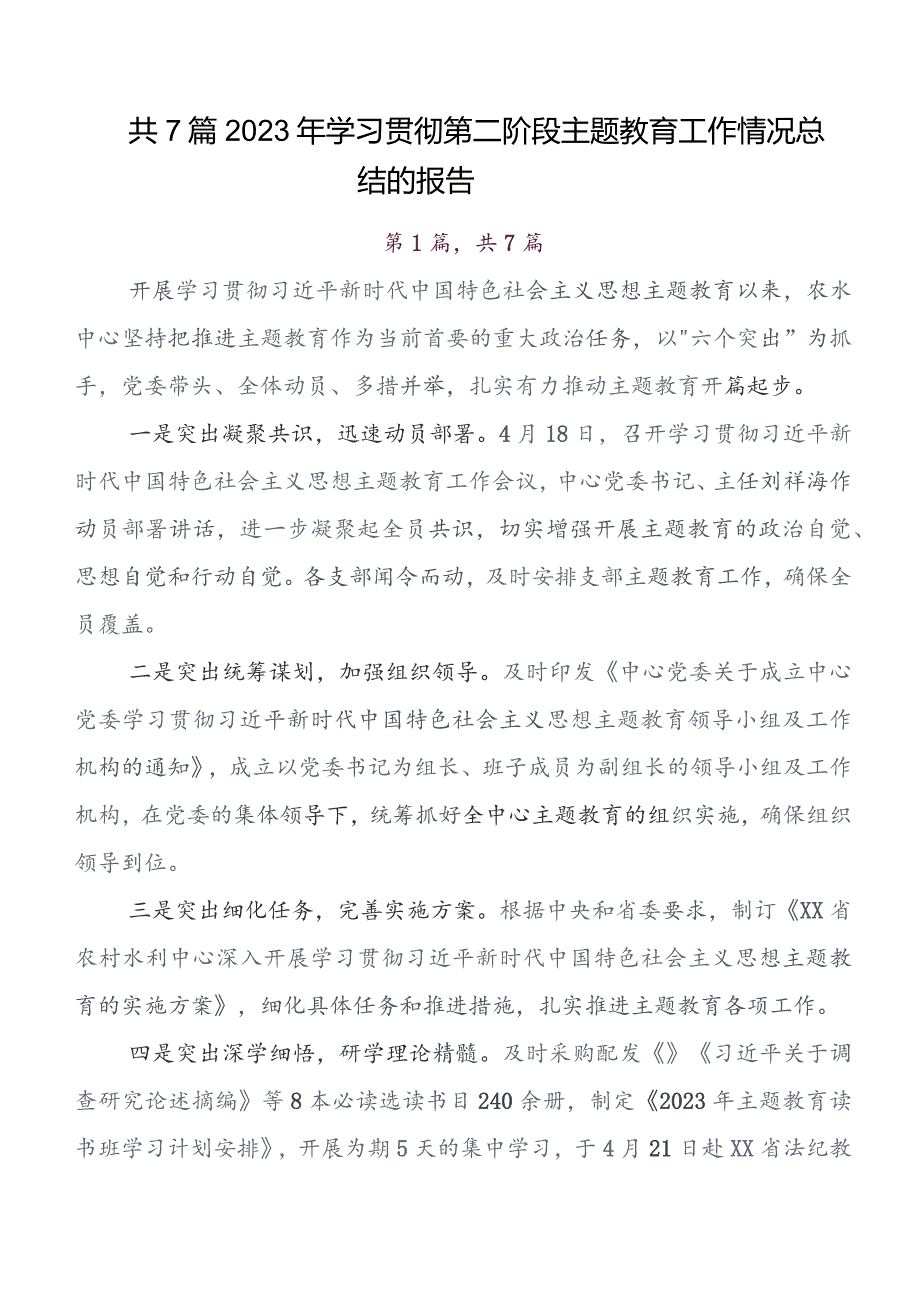 共7篇2023年学习贯彻第二阶段主题教育工作情况总结的报告

第1篇，共7篇

开展学习贯彻习近平新时代中国特色社会主义思想主题教育以来，农水中心坚持把推进主题教育作为当前首要的重大政治任务，以"六个突出”为抓手，党委带头、全体动员、多措并举，扎实有力推动主题教育开篇起步。

一是突出凝聚共识，迅速动员部署。4月18日，召开学习贯彻习近平新时代中国特色社会主义思想主题教育工作会议，中心党委书记、主任刘祥海作动员部署讲话，进一步凝聚起全员共识，切实增强开展主题教育的政治自觉、思想自觉和行动自觉。各支部闻令而动，及时安排支部主题教育工作，确保全员覆盖。

二是突出统筹谋划，加强组织领导。及时印发《中心党委关于成立中心党委学习贯彻习近平新时代中国特色社会主义思想主题教育领导小组及工作机构的通知》，成立以党委书记为组长、班子成员为副组长的领导小组及工作机构，在党委的集体领导下，统筹抓好全中心主题教育的组织实施，确保组织领导到位。

三是突出细化任务，完善实施方案。根据中央和省委要求，制订《XX省农村水利中心深入开展学习贯彻习近平新时代中国特色社会主义思想主题教育的实施方案》，细化具体任务和推进措施，扎实推进主题教育各项工作。

四是突出深学细悟，研学理论精髓。及时采购配发《》《习近平关于调查研究论述摘编》等8本必读选读书目240余册，制定《2023年主题教育读书班学习计划安排》，开展为期5天的集中学习，于4月21日赴XX省法纪教